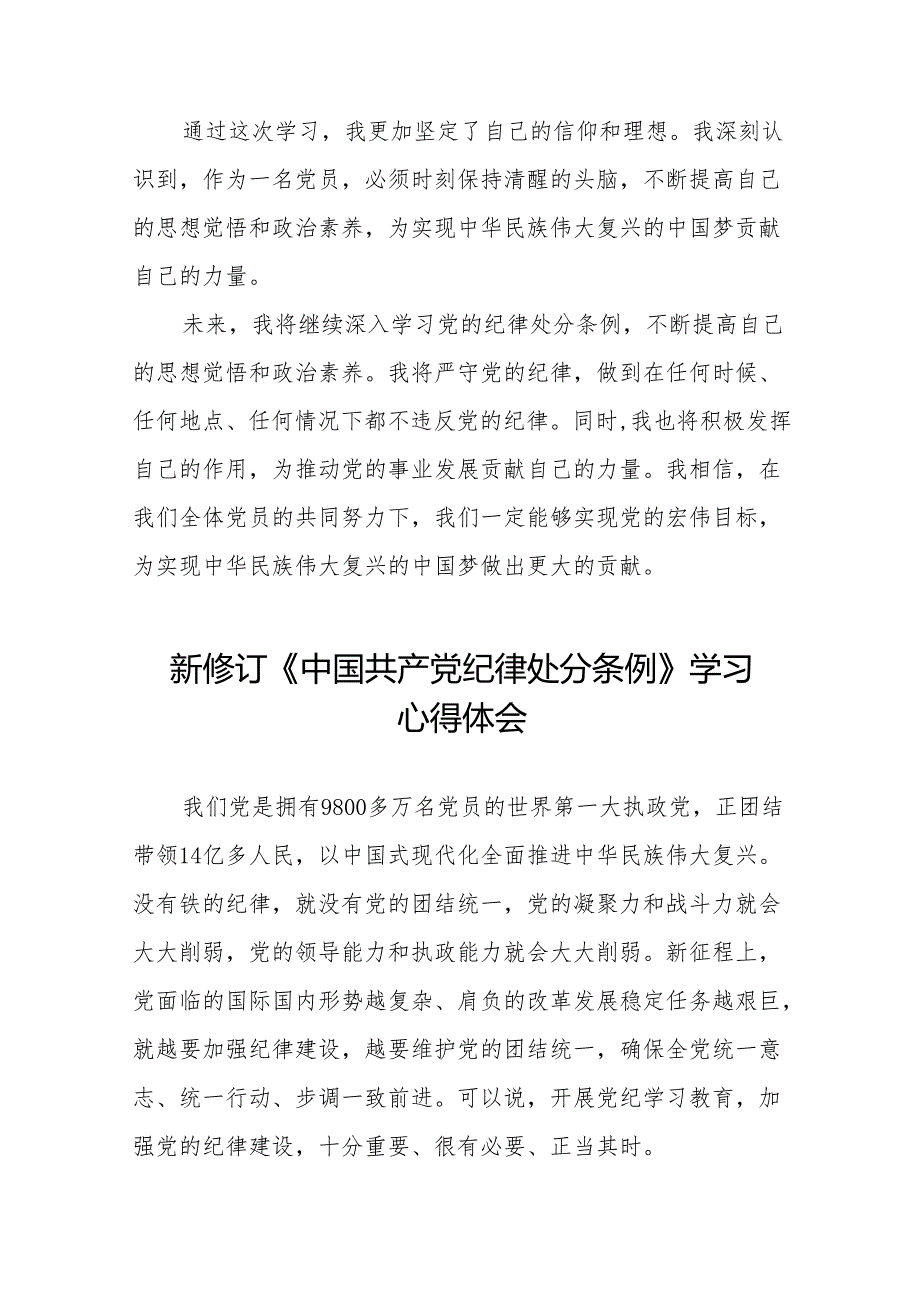 通过这次学习，我更加坚定了自己的信仰和理想。我深刻认识到，作为一名党员，必须时刻保持清醒的头脑，不断提高自己的思想觉悟和政治素养，为实现中华民族伟大复兴的中国梦贡献自己的力量。

未来，我将继续深入学习党的纪律处分条例，不断提高自己的思想觉悟和政治素养。我将严守党的纪律，做到在任何时候、任何地点、任何情况下都不违反党的纪律。同时,我也将积极发挥自己的作用，为推动党的事业发展贡献自己的力量。我相信，在我们全体党员的共同努力下，我们一定能够实现党的宏伟目标，为实现中华民族伟大复兴的中国梦做出更大的贡献。

新修订《中国共产党纪律处分条例》学习心得体会

我们党是拥有9800多万名党员的世界第一大执政党，正团结带领14亿多人民，以中国式现代化全面推进中华民族伟大复兴。没有铁的纪律，就没有党的团结统一，党的凝聚力和战斗力就会大大削弱，党的领导能力和执政能力就会大大削弱。新征程上，党面临的国际国内形势越复杂、肩负的改革发展稳定任务越艰巨，就越要加强纪律建设，越要维护党的团结统一，确保全党统一意志、统一行动、步调一致前进。可以说，开展党纪学习教育，加强党的纪律建设，十分重要、很有必要、正当其时。